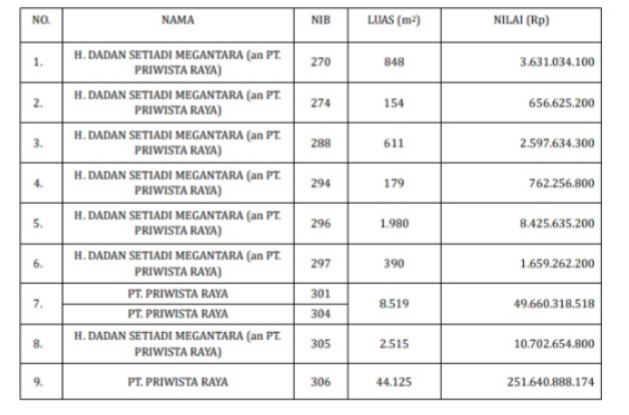 | NO. | NAMA | NIB | LUAS ($m^2$) | NILAI (Rp) |
|---|---|---|---|---|
| 1. | H. DADAN SETIADI MEGANTARA (an PT. PRIWISTA RAYA) | 270 | 848 | 3.631.034.100 |
| 2. | H. DADAN SETIADI MEGANTARA (an PT. PRIWISTA RAYA) | 274 | 154 | 656.625.200 |
| 3. | H. DADAN SETIADI MEGANTARA (an PT. PRIWISTA RAYA) | 288 | 611 | 2.597.634.300 |
| 4. | H. DADAN SETIADI MEGANTARA (an PT. PRIWISTA RAYA) | 294 | 179 | 762.256.800 |
| 5. | H. DADAN SETIADI MEGANTARA (an PT. PRIWISTA RAYA) | 296 | 1.980 | 8.425.635.200 |
| 6. | H. DADAN SETIADI MEGANTARA (an PT. PRIWISTA RAYA) | 297 | 390 | 1.659.262.200 |
| 7. | PT. PRIWISTA RAYA | 301 | 8.519 | 49.660.318.518 |
| | PT. PRIWISTA RAYA | 304 | | |
| 8. | H. DADAN SETIADI MEGANTARA (an PT. PRIWISTA RAYA) | 305 | 2.515 | 10.702.654.800 |
| 9. | PT. PRIWISTA RAYA | 306 | 44.125 | 251.640.888.174 |